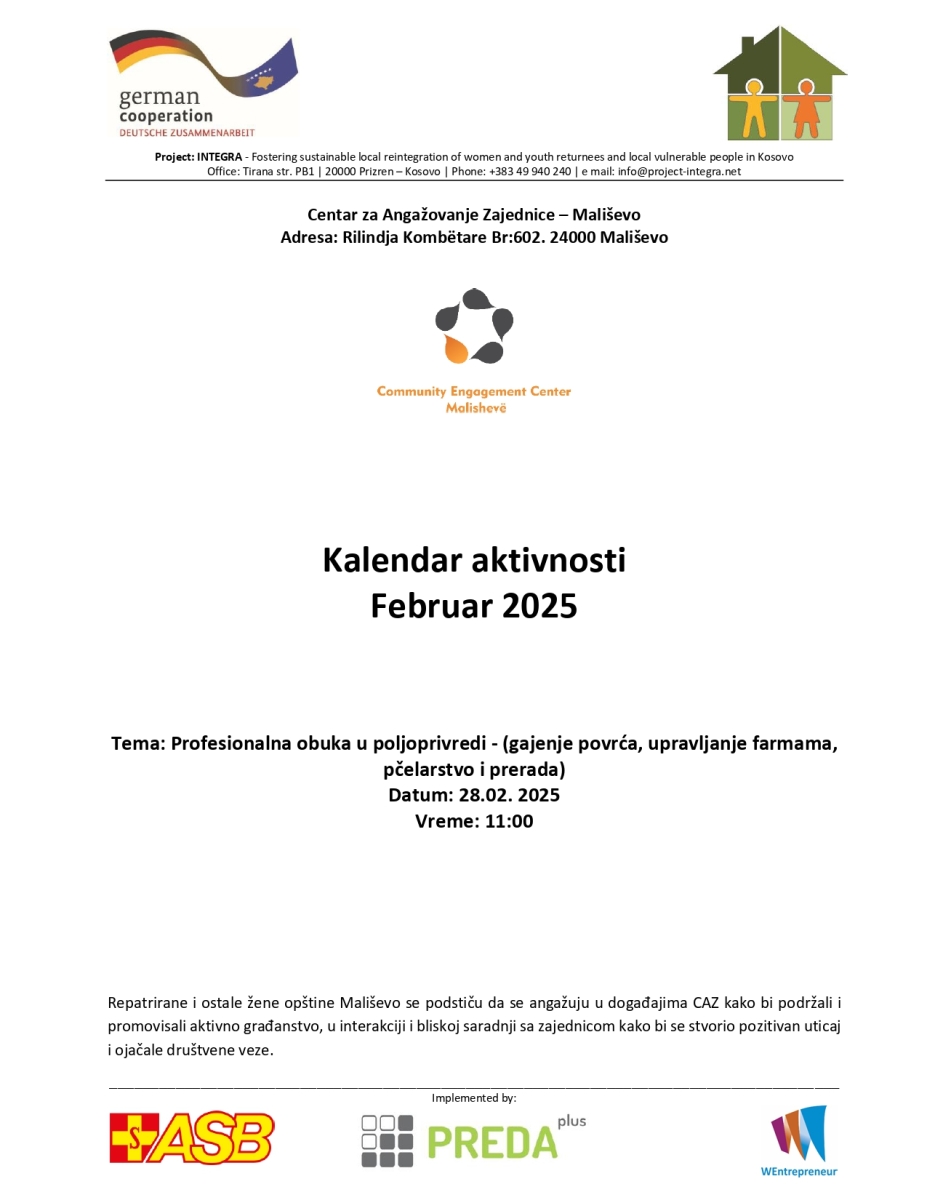 german cooperation
DEUTSCHE ZUSAMMENARBEIT

Project: INTEGRA - Fostering sustainable local reintegration of women and youth returnees and local vulnerable people in Kosovo
Office: Tirana str. PB1 | 20000 Prizren – Kosovo | Phone: +383 49 940 240 | e mail: info@project-integra.net

Centar za Angažovanje Zajednice – Mališevo
Adresa: Rilindja Kombëtare Br:602. 24000 Mališevo

Community Engagement Center
Malishevë

Kalendar aktivnosti
Februar 2025

Tema: Profesionalna obuka u poljoprivredi - (gajenje povrća, upravljanje farmama, pčelarstvo i prerada)
Datum: 28.02. 2025
Vreme: 11:00

Repatrirane i ostale žene opštine Mališevo se podstiču da se angažuju u događajima CAZ kako bi podržali i promovisali aktivno građanstvo, u interakciji i bliskoj saradnji sa zajednicom kako bi se stvorio pozitivan uticaj i ojačale društvene veze.

Implemented by:
ASB
PREDA plus
WEntrepreneur